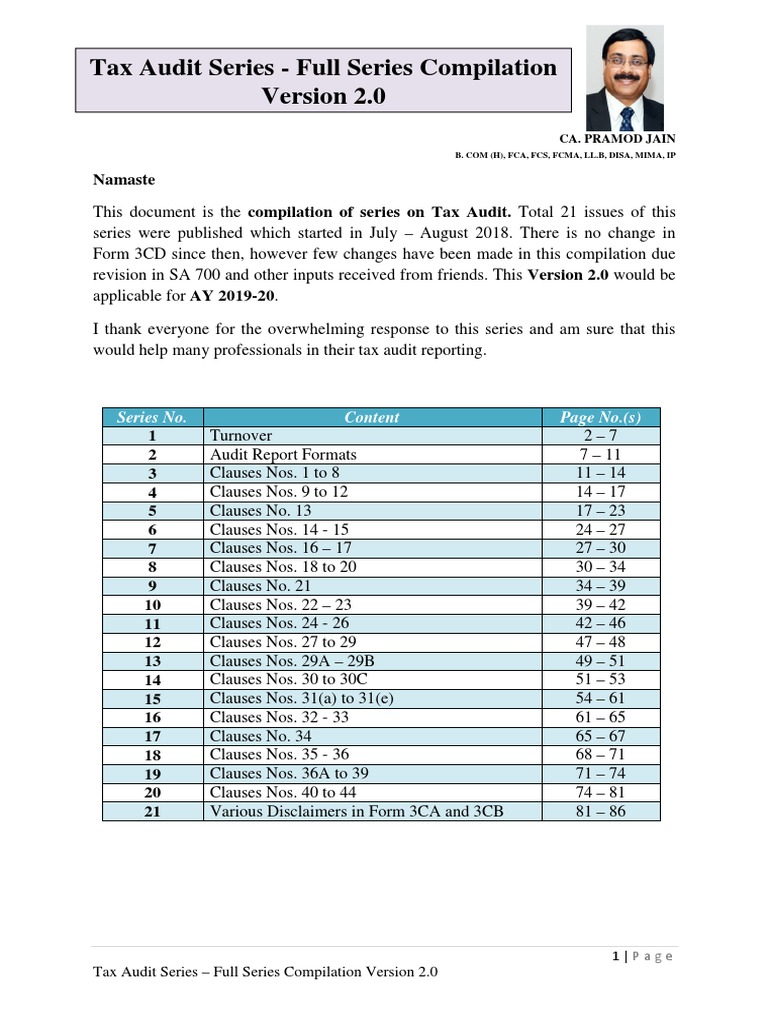 Tax Audit Series - Full Series Compilation Version 2.0

CA. PRAMOD JAIN
B. COM (H), FCA, FCS, FCMA, LL.B, DISA, MIMA, IP

Namaste

This document is the compilation of series on Tax Audit. Total 21 issues of this series were published which started in July – August 2018. There is no change in Form 3CD since then, however few changes have been made in this compilation due revision in SA 700 and other inputs received from friends. This Version 2.0 would be applicable for AY 2019-20.

I thank everyone for the overwhelming response to this series and am sure that this would help many professionals in their tax audit reporting.

| Series No. | Content | Page No.(s) |
|---|---|---|
| 1 | Turnover | 2 – 7 |
| 2 | Audit Report Formats | 7 – 11 |
| 3 | Clauses Nos. 1 to 8 | 11 – 14 |
| 4 | Clauses Nos. 9 to 12 | 14 – 17 |
| 5 | Clauses No. 13 | 17 – 23 |
| 6 | Clauses Nos. 14 - 15 | 24 – 27 |
| 7 | Clauses Nos. 16 – 17 | 27 – 30 |
| 8 | Clauses Nos. 18 to 20 | 30 – 34 |
| 9 | Clauses No. 21 | 34 – 39 |
| 10 | Clauses Nos. 22 – 23 | 39 – 42 |
| 11 | Clauses Nos. 24 - 26 | 42 – 46 |
| 12 | Clauses Nos. 27 to 29 | 47 – 48 |
| 13 | Clauses Nos. 29A – 29B | 49 – 51 |
| 14 | Clauses Nos. 30 to 30C | 51 – 53 |
| 15 | Clauses Nos. 31(a) to 31(e) | 54 – 61 |
| 16 | Clauses Nos. 32 - 33 | 61 – 65 |
| 17 | Clauses No. 34 | 65 – 67 |
| 18 | Clauses Nos. 35 - 36 | 68 – 71 |
| 19 | Clauses Nos. 36A to 39 | 71 – 74 |
| 20 | Clauses Nos. 40 to 44 | 74 – 81 |
| 21 | Various Disclaimers in Form 3CA and 3CB | 81 – 86 |

1 | P a g e

Tax Audit Series – Full Series Compilation Version 2.0